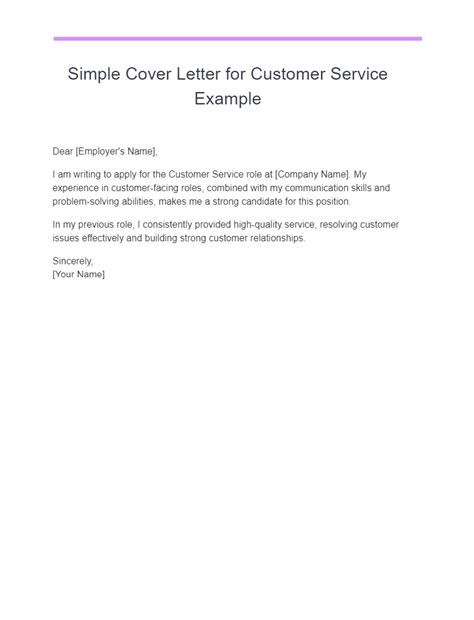 Simple Cover Letter for Customer Service Example

Dear [Employer's Name],

I am writing to apply for the Customer Service role at [Company Name]. My experience in customer-facing roles, combined with my communication skills and problem-solving abilities, makes me a strong candidate for this position.

In my previous role, I consistently provided high-quality service, resolving customer issues effectively and building strong customer relationships.

Sincerely,
[Your Name]